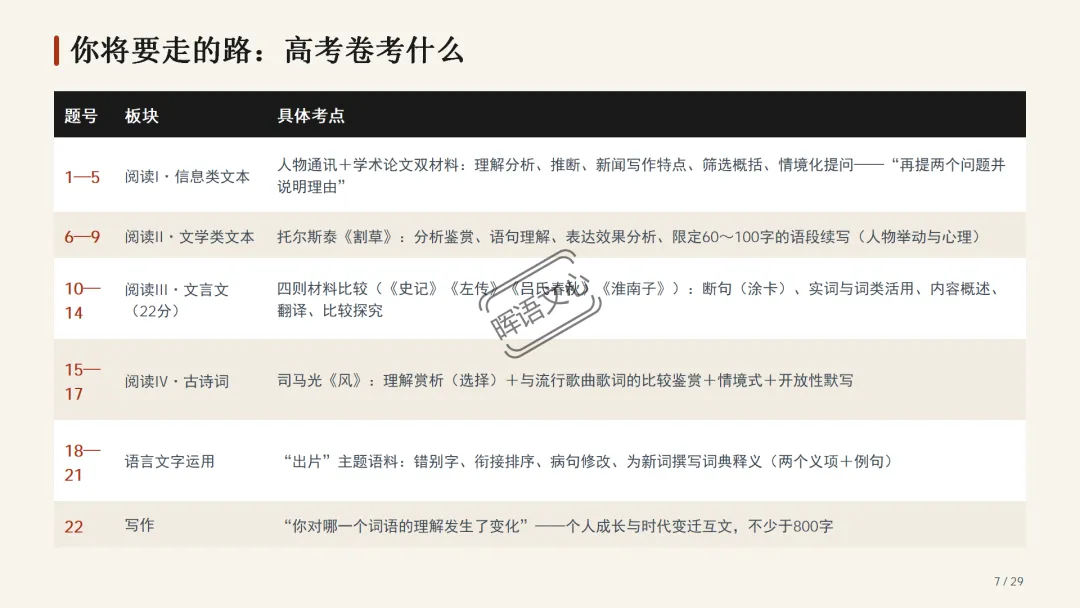 你将要走的路：高考卷考什么

| 题号 | 板块 | 具体考点 |
|---|---|---|
| 1—5 | 阅读I·信息类文本 | 人物通讯＋学术论文双材料：理解分析、推断、新闻写作特点、筛选概括、情境化提问——“再提两个问题并说明理由” |
| 6—9 | 阅读II·文学类文本 | 托尔斯泰《割草》：分析鉴赏、语句理解、表达效果分析、限定60～100字的语段续写（人物举动与心理） |
| 10—14 | 阅读III·文言文（22分） | 四则材料比较（《史记》《左传》《吕氏春秋》《淮南子》）：断句（涂卡）、实词与词类活用、内容概述、翻译、比较探究 |
| 15—17 | 阅读IV·古诗词 | 司马光《风》：理解赏析（选择）＋与流行歌曲歌词的比较鉴赏＋情境式＋开放性默写 |
| 18—21 | 语言文字运用 | “出片”主题语料：错别字、衔接排序、病句修改、为新词撰写词典释义（两个义项＋例句） |
| 22 | 写作 | “你对哪一个词语的理解发生了变化”——个人成长与时代变迁互文，不少于800字 |

7 / 29

晖语文心